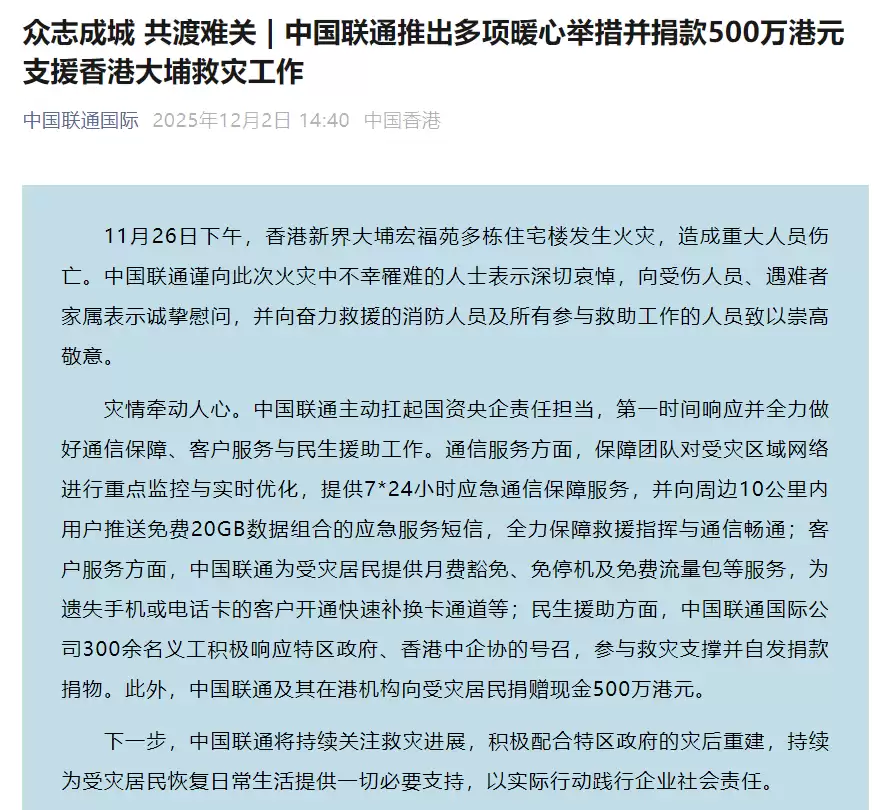 众志成城 共渡难关｜中国联通推出多项暖心举措并捐款500万港元支援香港大埔救灾工作

中国联通国际 2025年12月2日 14:40 中国香港

11月26日下午，香港新界大埔宏福苑多栋住宅楼发生火灾，造成重大人员伤亡。中国联通谨向此次火灾中不幸罹难的人士表示深切哀悼，向受伤人员、遇难者家属表示诚挚慰问，并向奋力救援的消防人员及所有参与救助工作的人员致以崇高敬意。

灾情牵动人心。中国联通主动扛起国资央企责任担当，第一时间响应并全力做好通信保障、客户服务与民生援助工作。通信服务方面，保障团队对受灾区域网络进行重点监控与实时优化，提供7*24小时应急通信保障服务，并向周边10公里内用户推送免费20GB数据组合的应急服务短信，全力保障救援指挥与通信畅通；客户服务方面，中国联通为受灾居民提供月费豁免、免停机及免费流量包等服务，为遗失手机或电话卡的客户开通快速补换卡通道等；民生援助方面，中国联通国际公司300余名义工积极响应特区政府、香港中企协的号召，参与救灾支撑并自发捐款捐物。此外，中国联通及其在港机构向受灾居民捐赠现金500万港元。

下一步，中国联通将持续关注救灾进展，积极配合特区政府的灾后重建，持续为受灾居民恢复日常生活提供一切必要支持，以实际行动践行企业社会责任。